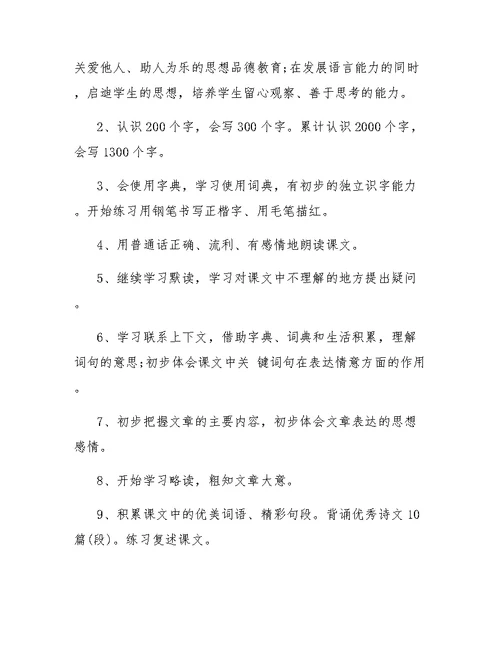 关爱他人、助人为乐的思想品德教育;在发展语言能力的同时，启迪学生的思想，培养学生留心观察、善于思考的能力。

2、认识200个字，会写300个字。累计认识2000个字，会写1300个字。

3、会使用字典，学习使用词典，有初步的独立识字能力。开始练习用钢笔书写正楷字、用毛笔描红。

4、用普通话正确、流利、有感情地朗读课文。

5、继续学习默读，学习对课文中不理解的地方提出疑问。

6、学习联系上下文，借助字典、词典和生活积累，理解词句的意思;初步体会课文中关 键词句在表达情意方面的作用。

7、初步把握文章的主要内容，初步体会文章表达的思想感情。

8、开始学习略读，粗知文章大意。

9、积累课文中的优美词语、精彩句段。背诵优秀诗文10篇(段)。练习复述课文。